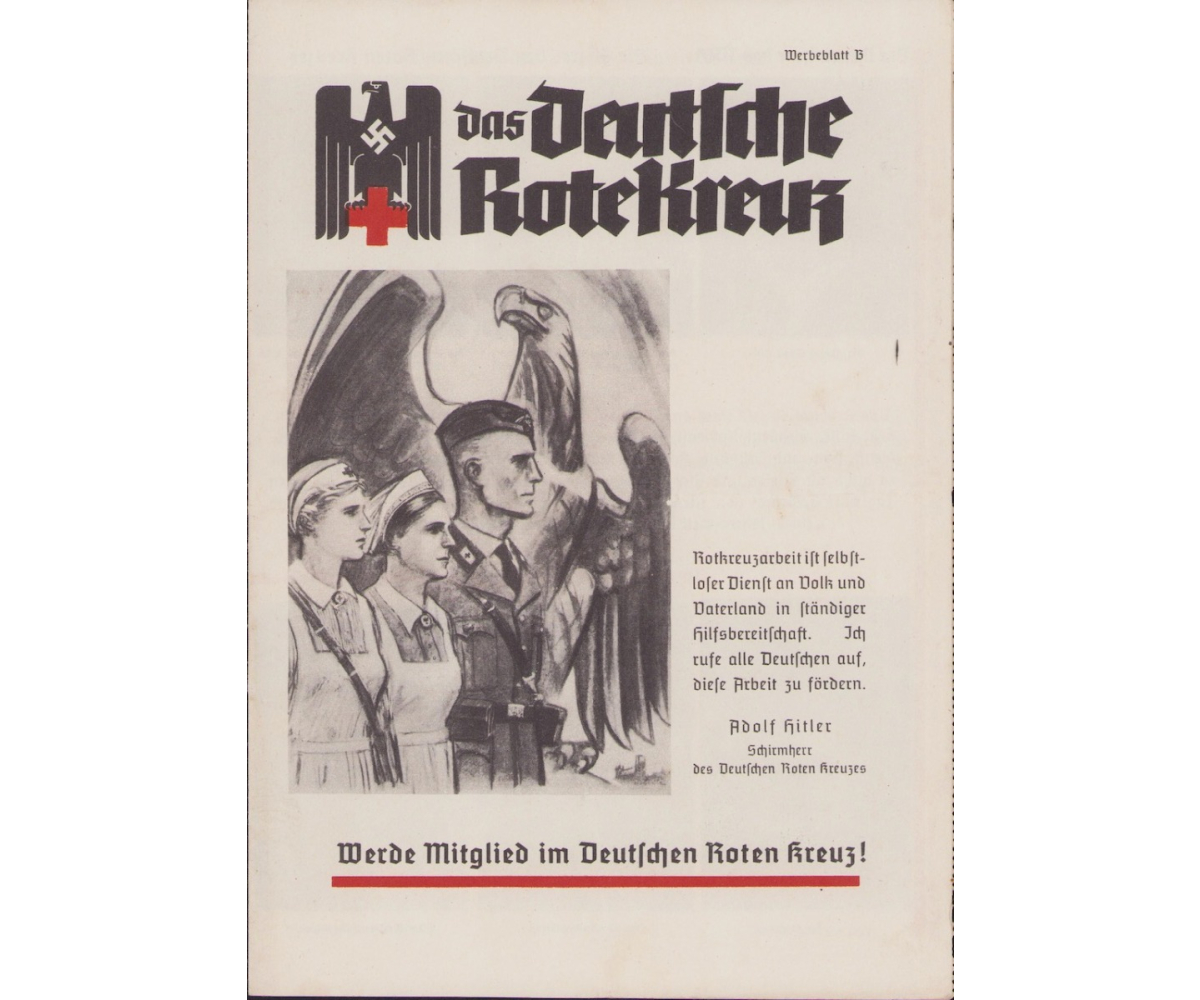 Werbeblatt B

das Deutsche Rote Kreuz

Rotkreuzarbeit ist selbstloser Dienst an Volk und Vaterland in ständiger Hilfsbereitschaft. Ich rufe alle Deutschen auf, diese Arbeit zu fördern.

Adolf Hitler
Schirmherr
des Deutschen Roten Kreuzes

Werde Mitglied im Deutschen Roten Kreuz!